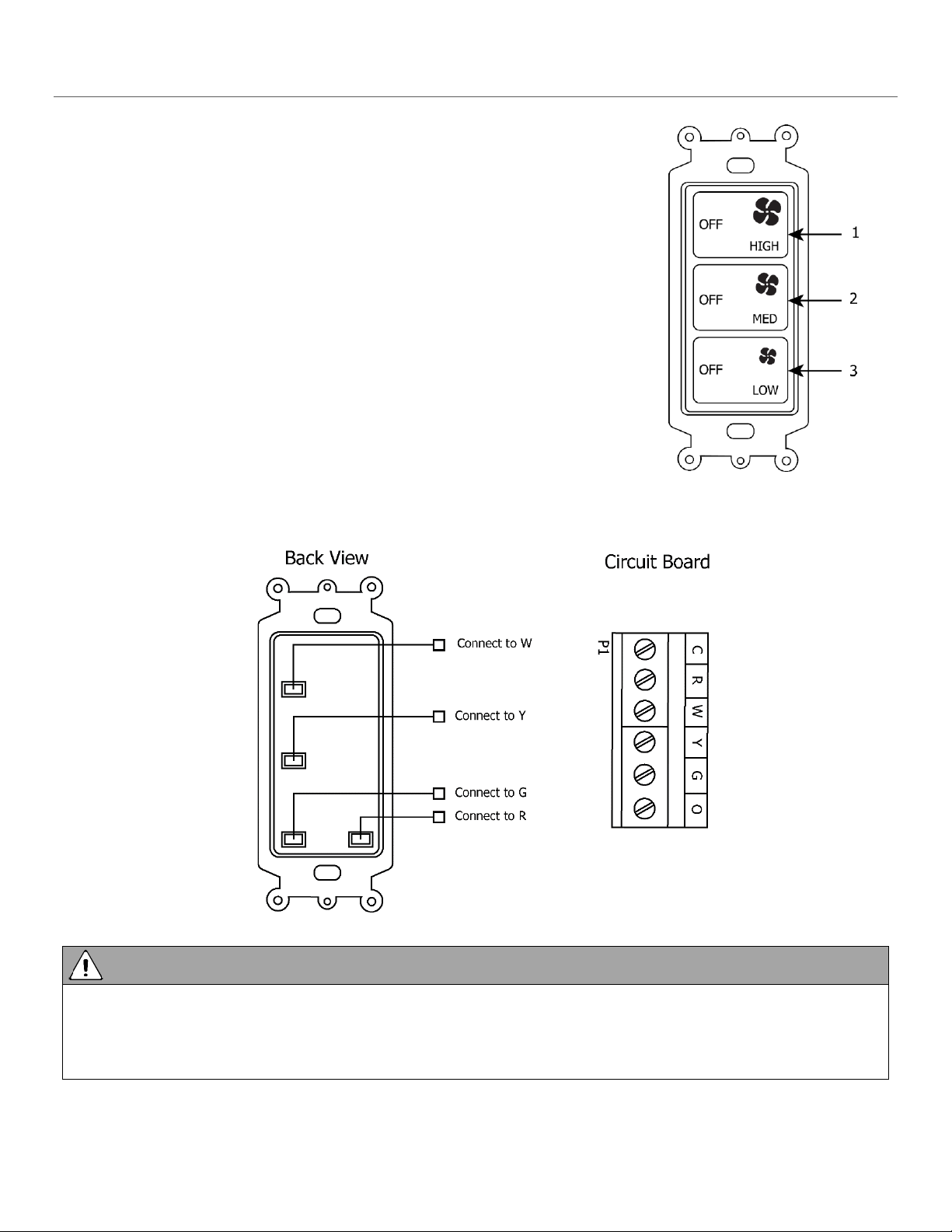 OFF
HIGH
1
OFF
MED
2
OFF
LOW
3

Back View
Connect to W
Connect to Y
Connect to G
Connect to R

Circuit Board
P1
C
R
W
Y
G
O